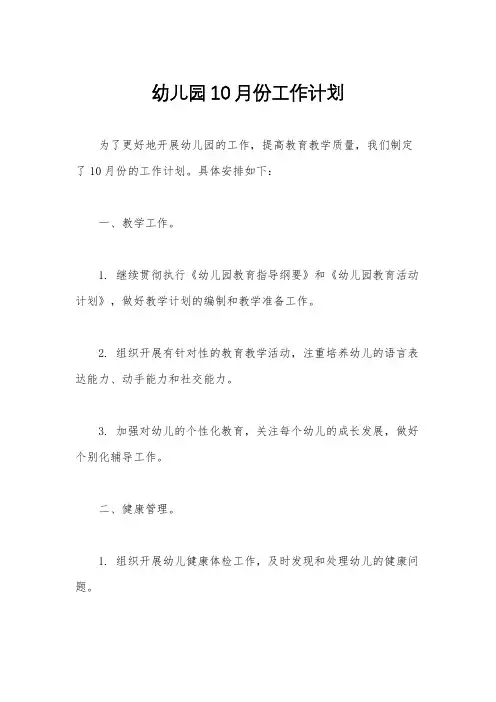 幼儿园10月份工作计划

为了更好地开展幼儿园的工作，提高教育教学质量，我们制定了10月份的工作计划。具体安排如下：

一、教学工作。

1. 继续贯彻执行《幼儿园教育指导纲要》和《幼儿园教育活动计划》，做好教学计划的编制和教学准备工作。

2. 组织开展有针对性的教育教学活动，注重培养幼儿的语言表达能力、动手能力和社交能力。

3. 加强对幼儿的个性化教育，关注每个幼儿的成长发展，做好个别化辅导工作。

二、健康管理。

1. 组织开展幼儿健康体检工作，及时发现和处理幼儿的健康问题。